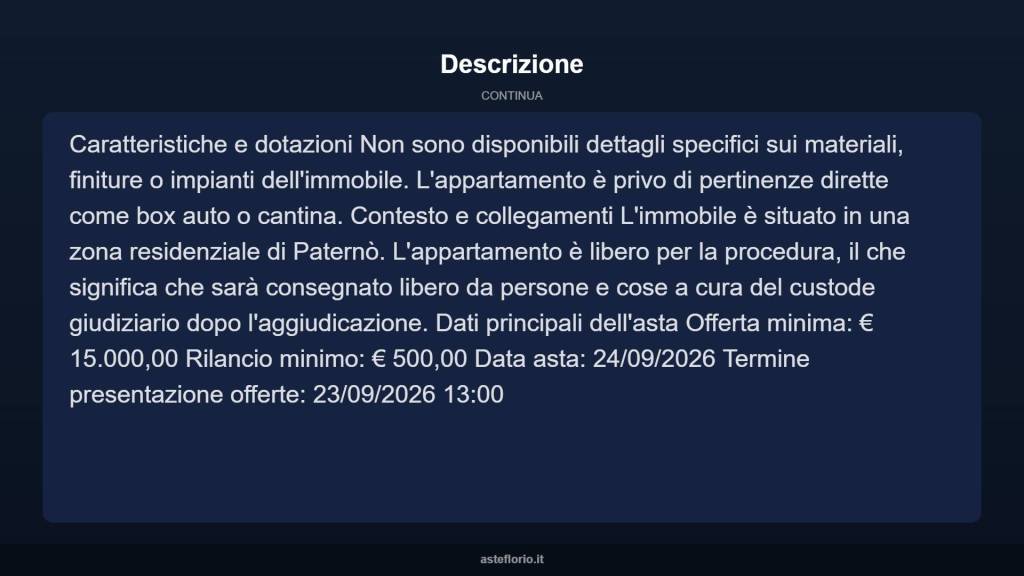 Descrizione

CONTINUA

Caratteristiche e dotazioni Non sono disponibili dettagli specifici sui materiali, finiture o impianti dell'immobile. L'appartamento è privo di pertinenze dirette come box auto o cantina. Contesto e collegamenti L'immobile è situato in una zona residenziale di Paternò. L'appartamento è libero per la procedura, il che significa che sarà consegnato libero da persone e cose a cura del custode giudiziario dopo l'aggiudicazione. Dati principali dell'asta Offerta minima: € 15.000,00 Rilancio minimo: € 500,00 Data asta: 24/09/2026 Termine presentazione offerte: 23/09/2026 13:00

asteflorio.it